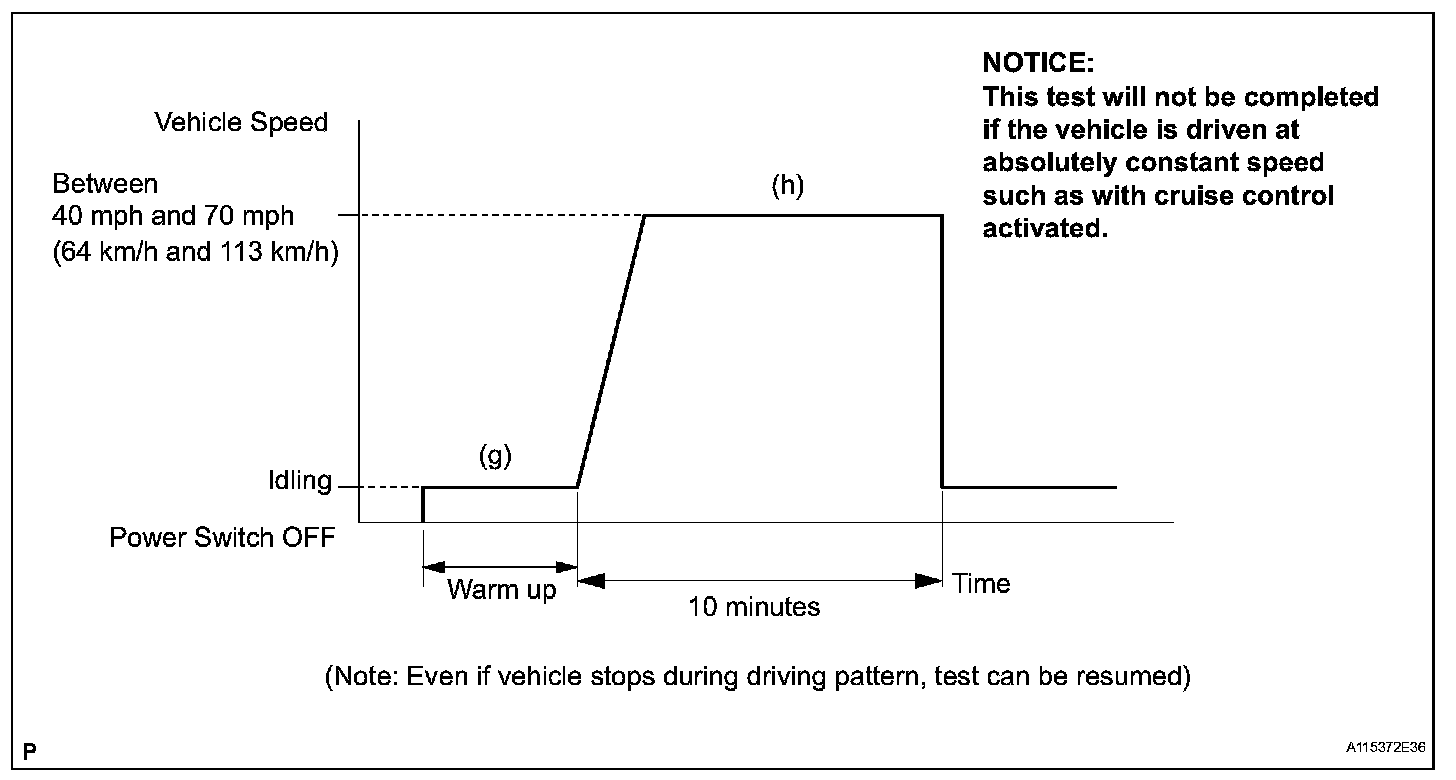 NOTICE:
This test will not be completed if the vehicle is driven at absolutely constant speed such as with cruise control activated.

Vehicle Speed

Between
40 mph and 70 mph
(64 km/h and 113 km/h)

(h)

(g)

Idling

Power Switch OFF

Warm up

10 minutes

Time

(Note: Even if vehicle stops during driving pattern, test can be resumed)

P

A115372E36